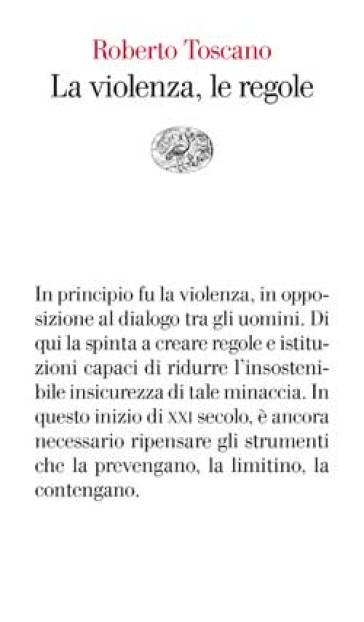 Roberto Toscano
La violenza, le regole

In principio fu la violenza, in opposizione al dialogo tra gli uomini. Di qui la spinta a creare regole e istituzioni capaci di ridurre l'insostenibile insicurezza di tale minaccia. In questo inizio di XXI secolo, è ancora necessario ripensare gli strumenti che la prevengano, la limitino, la contengano.